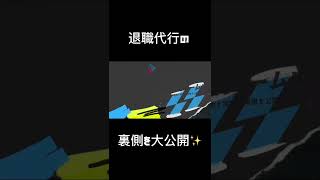 退職代行の

裏側を大公開✨